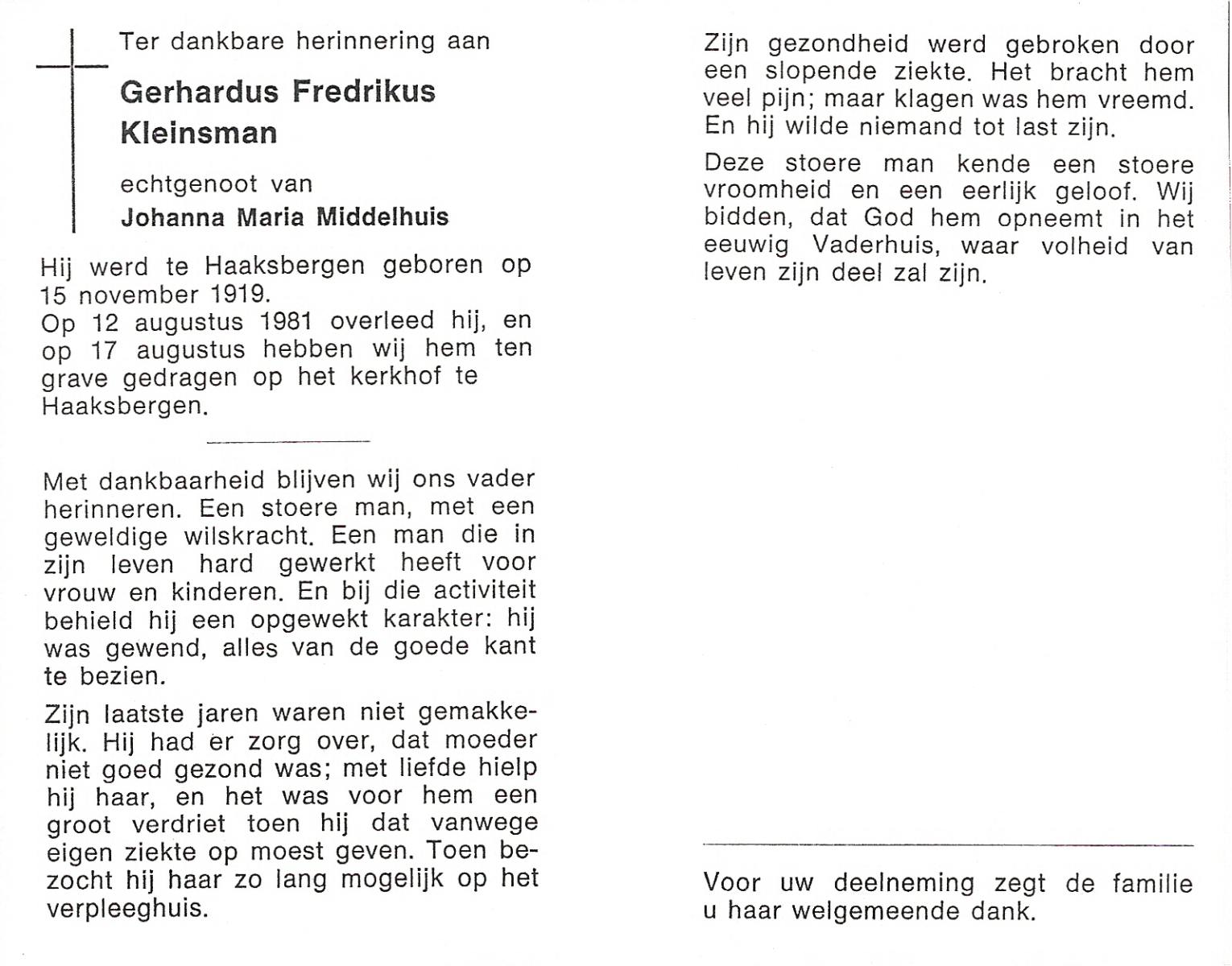 Ter dankbare herinnering aan

Gerhardus Fredrikus Kleinsman

echtgenoot van

Johanna Maria Middelhuis

Hij werd te Haaksbergen geboren op 15 november 1919.
Op 12 augustus 1981 overleed hij, en op 17 augustus hebben wij hem ten grave gedragen op het kerkhof te Haaksbergen.

Met dankbaarheid blijven wij ons vader herinneren. Een stoere man, met een geweldige wilskracht. Een man die in zijn leven hard gewerkt heeft voor vrouw en kinderen. En bij die activiteit behield hij een opgewekt karakter: hij was gewend, alles van de goede kant te bezien.

Zijn laatste jaren waren niet gemakkelijk. Hij had er zorg over, dat moeder niet goed gezond was; met liefde hielp hij haar, en het was voor hem een groot verdriet toen hij dat vanwege eigen ziekte op moest geven. Toen bezocht hij haar zo lang mogelijk op het verpleeghuis.

Zijn gezondheid werd gebroken door een slopende ziekte. Het bracht hem veel pijn; maar klagen was hem vreemd. En hij wilde niemand tot last zijn.

Deze stoere man kende een stoere vroomheid en een eerlijk geloof. Wij bidden, dat God hem opneemt in het eeuwig Vaderhuis, waar volheid van leven zijn deel zal zijn.

Voor uw deelneming zegt de familie u haar welgemeende dank.